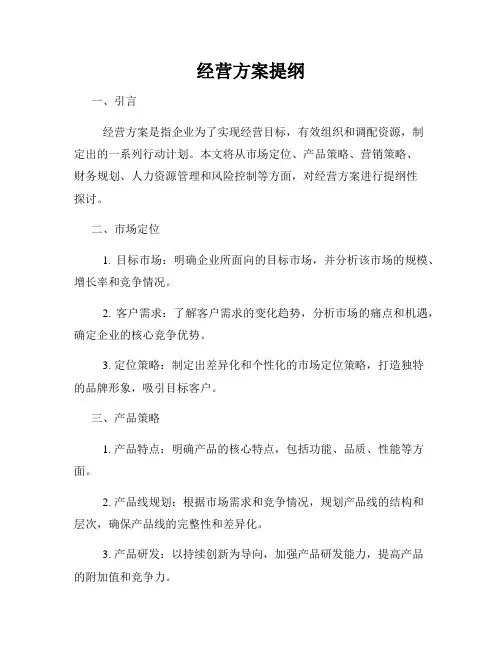 经营方案提纲

一、引言

经营方案是指企业为了实现经营目标，有效组织和调配资源，制定出的一系列行动计划。本文将从市场定位、产品策略、营销策略、财务规划、人力资源管理和风险控制等方面，对经营方案进行提纲性探讨。

二、市场定位

1. 目标市场：明确企业所面向的目标市场，并分析该市场的规模、增长率和竞争情况。

2. 客户需求：了解客户需求的变化趋势，分析市场的痛点和机遇，确定企业的核心竞争优势。

3. 定位策略：制定出差异化和个性化的市场定位策略，打造独特的品牌形象，吸引目标客户。

三、产品策略

1. 产品特点：明确产品的核心特点，包括功能、品质、性能等方面。

2. 产品线规划：根据市场需求和竞争情况，规划产品线的结构和层次，确保产品线的完整性和差异化。

3. 产品研发：以持续创新为导向，加强产品研发能力，提高产品的附加值和竞争力。